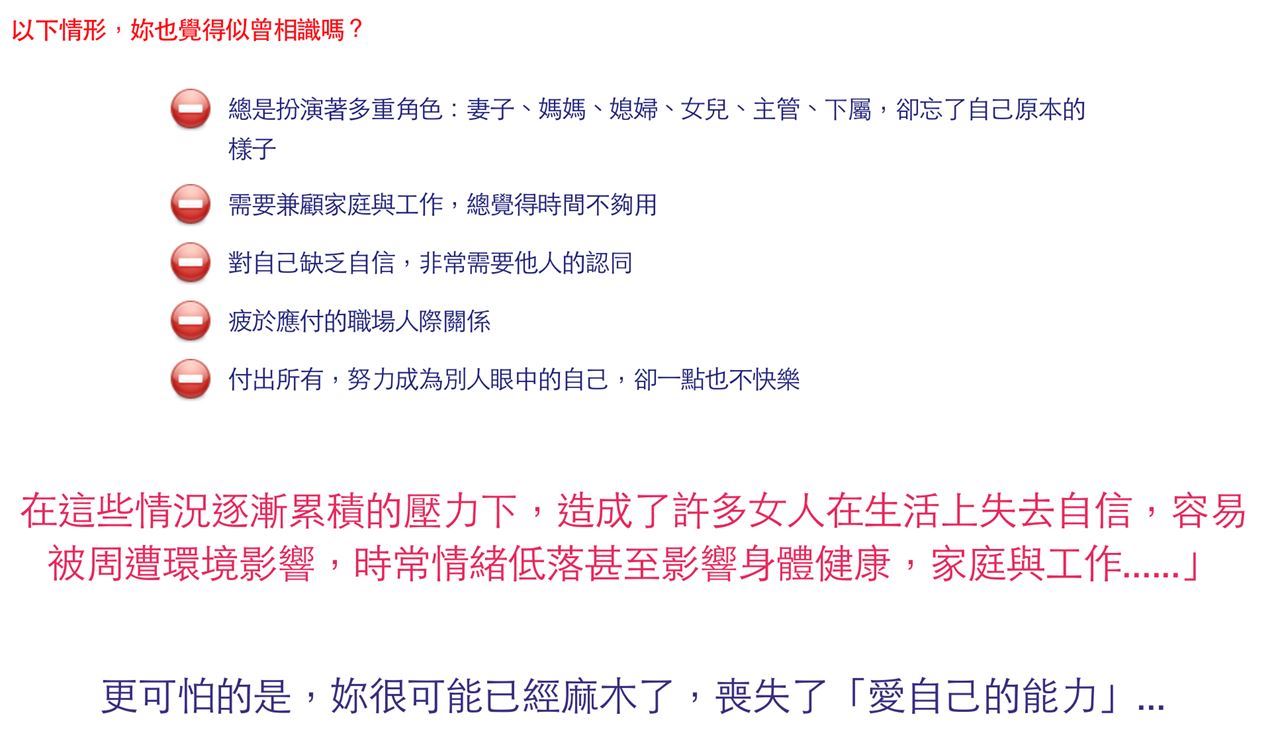 以下情形，妳也覺得似曾相識嗎？

總是扮演著多重角色：妻子、媽媽、媳婦、女兒、主管、下屬，卻忘了自己原本的樣子

需要兼顧家庭與工作，總覺得時間不夠用

對自己缺乏自信，非常需要他人的認同

疲於應付的職場人際關係

付出所有，努力成為別人眼中的自己，卻一點也不快樂

在這些情況逐漸累積的壓力下，造成了許多女人在生活上失去自信，容易被周遭環境影響，時常情緒低落甚至影響身體健康，家庭與工作......」

更可怕的是，妳很可能已經麻木了，喪失了「愛自己的能力」...